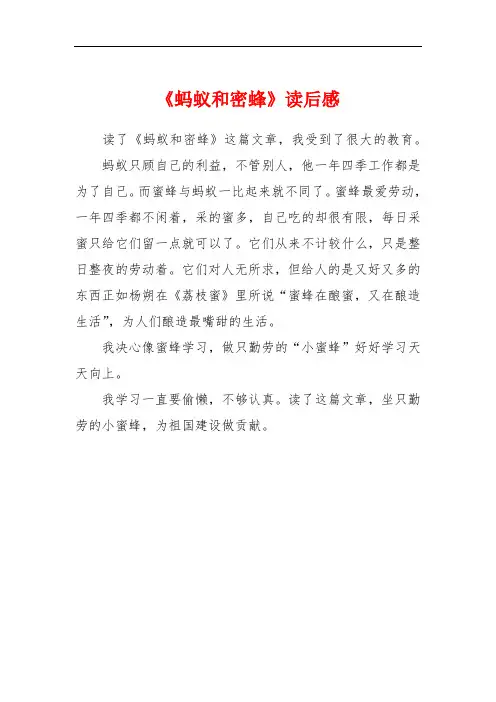 《蚂蚁和密蜂》读后感

读了《蚂蚁和密蜂》这篇文章，我受到了很大的教育。

蚂蚁只顾自己的利益，不管别人，他一年四季工作都是为了自己。而蜜蜂与蚂蚁一比起来就不同了。蜜蜂最爱劳动，一年四季都不闲着，采的蜜多，自己吃的却很有限，每日采蜜只给它们留一点就可以了。它们从来不计较什么，只是整日整夜的劳动着。它们对人无所求，但给人的是又好又多的东西正如杨朔在《荔枝蜜》里所说“蜜蜂在酿蜜，又在酿造生活”，为人们酿造最嘴甜的生活。

我决心像蜜蜂学习，做只勤劳的“小蜜蜂”好好学习天天向上。

我学习一直要偷懒，不够认真。读了这篇文章，坐只勤劳的小蜜蜂，为祖国建设做贡献。